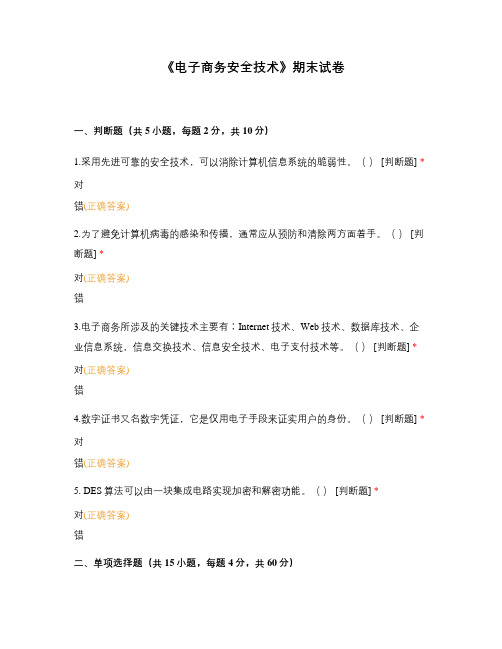 《电子商务安全技术》期末试卷

一、判断题（共 5 小题，每题 2 分，共 10 分）

1.采用先进可靠的安全技术，可以消除计算机信息系统的脆弱性。（ ） [判断题] *

对

错(正确答案)

2.为了避免计算机病毒的感染和传播，通常应从预防和清除两方面着手。（ ） [判断题] *

对(正确答案)

错

3.电子商务所涉及的关键技术主要有：Internet 技术、Web 技术、数据库技术、企业信息系统，信息交换技术、信息安全技术、电子支付技术等。（ ） [判断题] *

对(正确答案)

错

4.数字证书又名数字凭证，它是仅用电子手段来证实用户的身份。（ ） [判断题] *

对

错(正确答案)

5. DES 算法可以由一块集成电路实现加密和解密功能。（ ） [判断题] *

对(正确答案)

错

二、单项选择题（共 15 小题，每题 4 分，共 60 分）